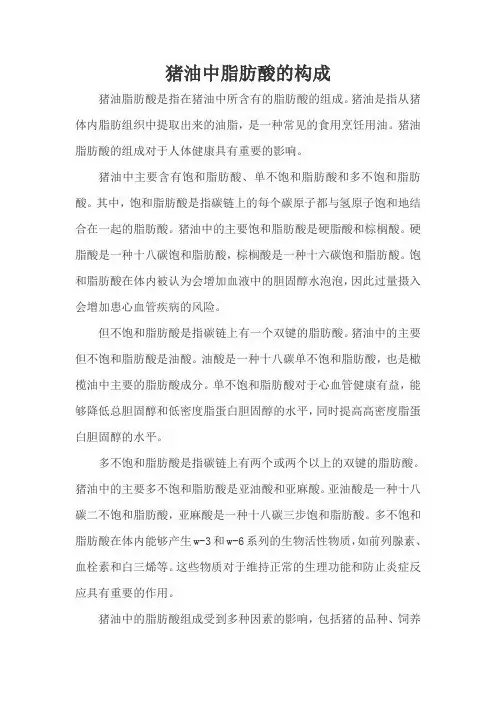 猪油中脂肪酸的构成

猪油脂肪酸是指在猪油中所含有的脂肪酸的组成。猪油是指从猪体内脂肪组织中提取出来的油脂，是一种常见的食用烹饪用油。猪油脂肪酸的组成对于人体健康具有重要的影响。

猪油中主要含有饱和脂肪酸、单不饱和脂肪酸和多不饱和脂肪酸。其中，饱和脂肪酸是指碳链上的每个碳原子都与氢原子饱和地结合在一起的脂肪酸。猪油中的主要饱和脂肪酸是硬脂酸和棕榈酸。硬脂酸是一种十八碳饱和脂肪酸，棕榈酸是一种十六碳饱和脂肪酸。饱和脂肪酸在体内被认为会增加血液中的胆固醇水泡泡，因此过量摄入会增加患心血管疾病的风险。

但不饱和脂肪酸是指碳链上有一个双键的脂肪酸。猪油中的主要但不饱和脂肪酸是油酸。油酸是一种十八碳单不饱和脂肪酸，也是橄榄油中主要的脂肪酸成分。单不饱和脂肪酸对于心血管健康有益，能够降低总胆固醇和低密度脂蛋白胆固醇的水平，同时提高高密度脂蛋白胆固醇的水平。

多不饱和脂肪酸是指碳链上有两个或两个以上的双键的脂肪酸。猪油中的主要多不饱和脂肪酸是亚油酸和亚麻酸。亚油酸是一种十八碳二不饱和脂肪酸，亚麻酸是一种十八碳三步饱和脂肪酸。多不饱和脂肪酸在体内能够产生w-3和w-6系列的生物活性物质，如前列腺素、血栓素和白三烯等。这些物质对于维持正常的生理功能和防止炎症反应具有重要的作用。

猪油中的脂肪酸组成受到多种因素的影响，包括猪的品种、饲养